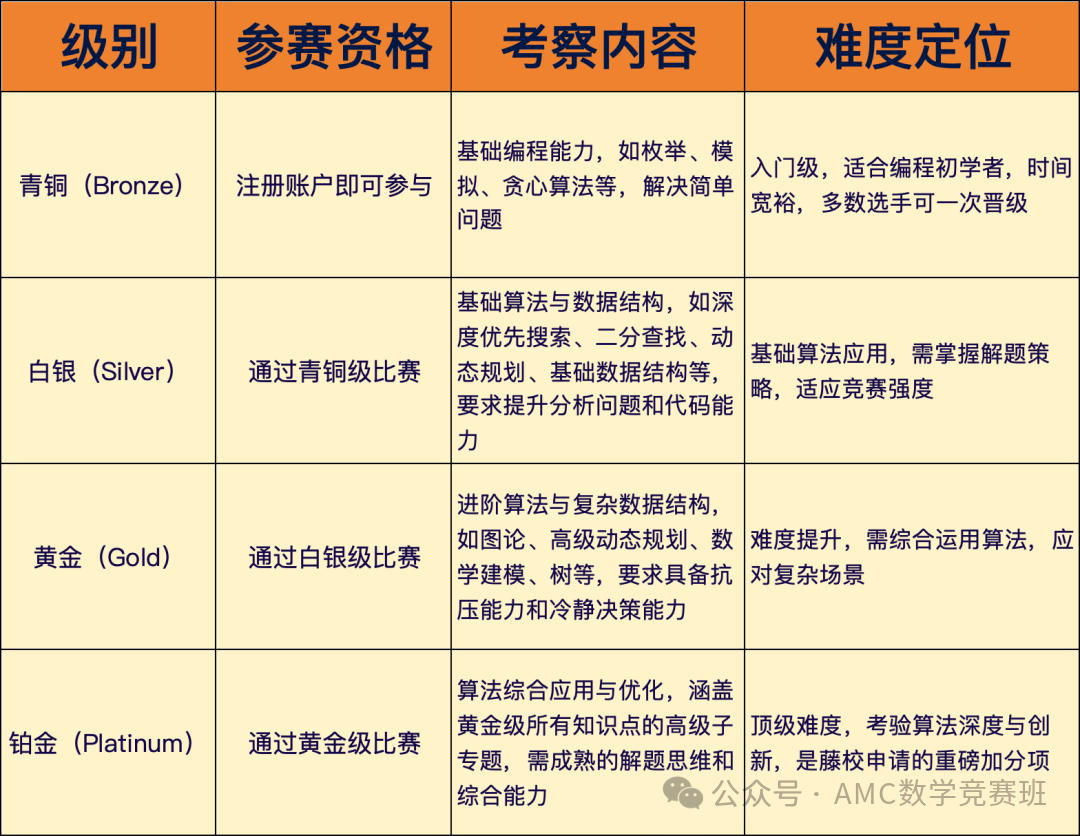 | 级别 | 参赛资格 | 考察内容 | 难度定位 |
|---|---|---|---|
| 青铜（Bronze） | 注册账户即可参与 | 基础编程能力，如枚举、模拟、贪心算法等，解决简单问题 | 入门级，适合编程初学者，时间宽裕，多数选手可一次晋级 |
| 白银（Silver） | 通过青铜级比赛 | 基础算法与数据结构，如深度优先搜索、二分查找、动态规划、基础数据结构等，要求提升分析问题和代码能力 | 基础算法应用，需掌握解题策略，适应竞赛强度 |
| 黄金（Gold） | 通过白银级比赛 | 进阶算法与复杂数据结构，如图论、高级动态规划、数学建模、树等，要求具备抗压能力和冷静决策能力 | 难度提升，需综合运用算法，应对复杂场景 |
| 铂金（Platinum） | 通过黄金级比赛 | 算法综合应用与优化，涵盖黄金级所有知识点的高级子专题，需成熟的解题思维和综合能力 | 顶级难度，考验算法深度与创新，是藤校申请的重磅加分项 |

公众号 · AMC数学竞赛班